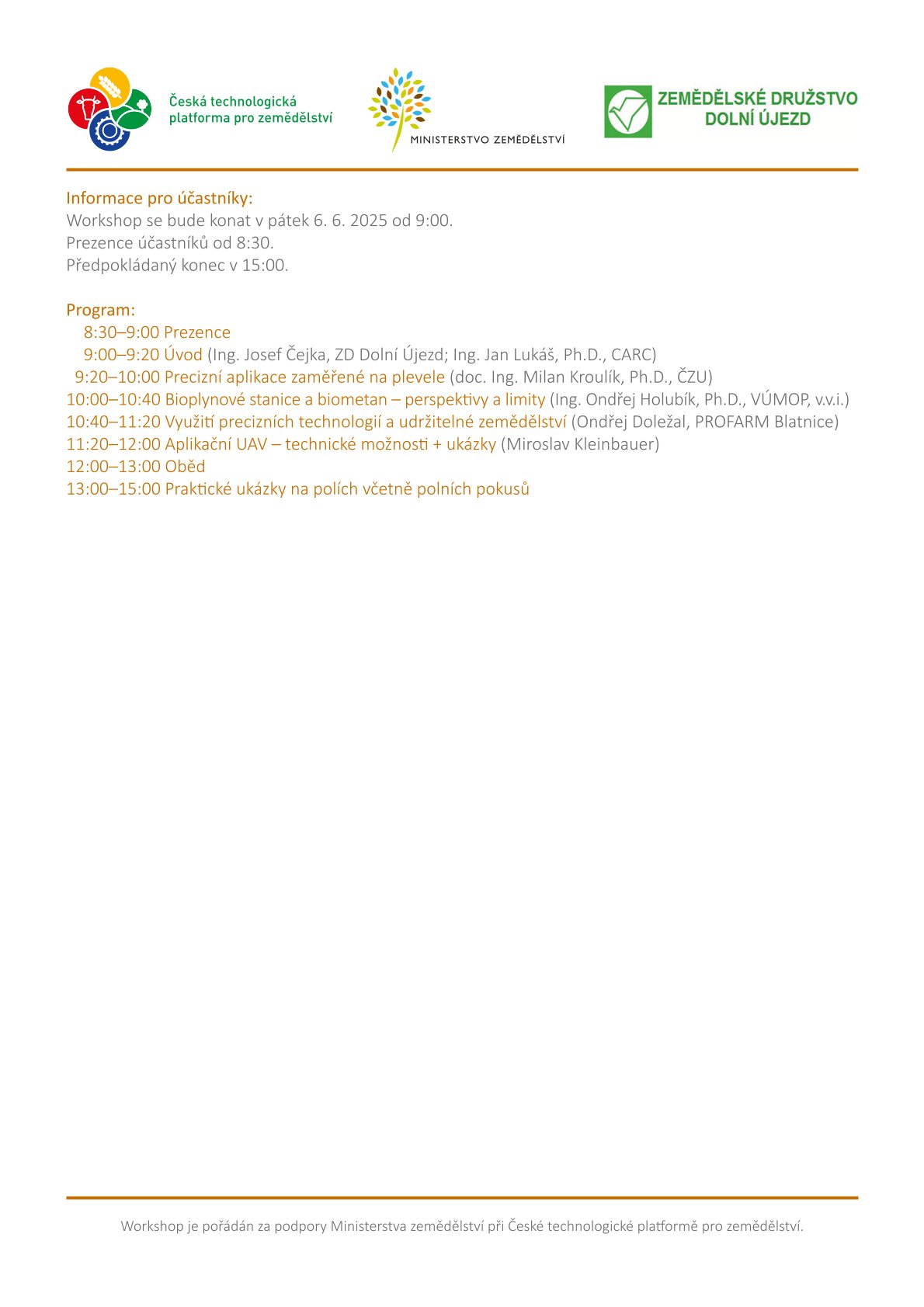 Česká technologická platforma pro zemědělství

MINISTERSTVO ZEMĚDĚLSTVÍ

ZEMĚDĚLSKÉ DRUŽSTVO DOLNÍ ÚJEZD

Informace pro účastníky:
Workshop se bude konat v pátek 6. 6. 2025 od 9:00.
Prezence účastníků od 8:30.
Předpokládaný konec v 15:00.

Program:
8:30–9:00 Prezence
9:00–9:20 Úvod (Ing. Josef Čejka, ZD Dolní Újezd; Ing. Jan Lukáš, Ph.D., CARC)
9:20–10:00 Precizní aplikace zaměřené na plevele (doc. Ing. Milan Kroulík, Ph.D., ČZU)
10:00–10:40 Bioplynové stanice a biometan – perspektivy a limity (Ing. Ondřej Holubík, Ph.D., VÚMOP, v.v.i.)
10:40–11:20 Využití precizních technologií a udržitelné zemědělství (Ondřej Doležal, PROFARM Blatnice)
11:20–12:00 Aplikační UAV – technické možnosti + ukázky (Miroslav Kleinbauer)
12:00–13:00 Oběd
13:00–15:00 Praktické ukázky na polích včetně polních pokusů

Workshop je pořádán za podpory Ministerstva zemědělství při České technologické platformě pro zemědělství.